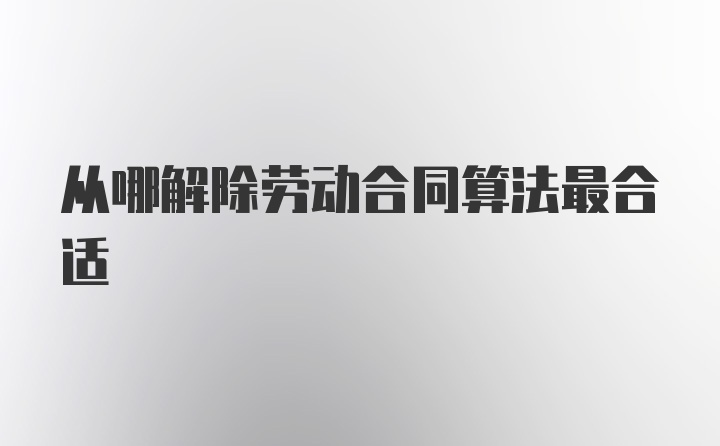 从哪解除劳动合同算法最合适